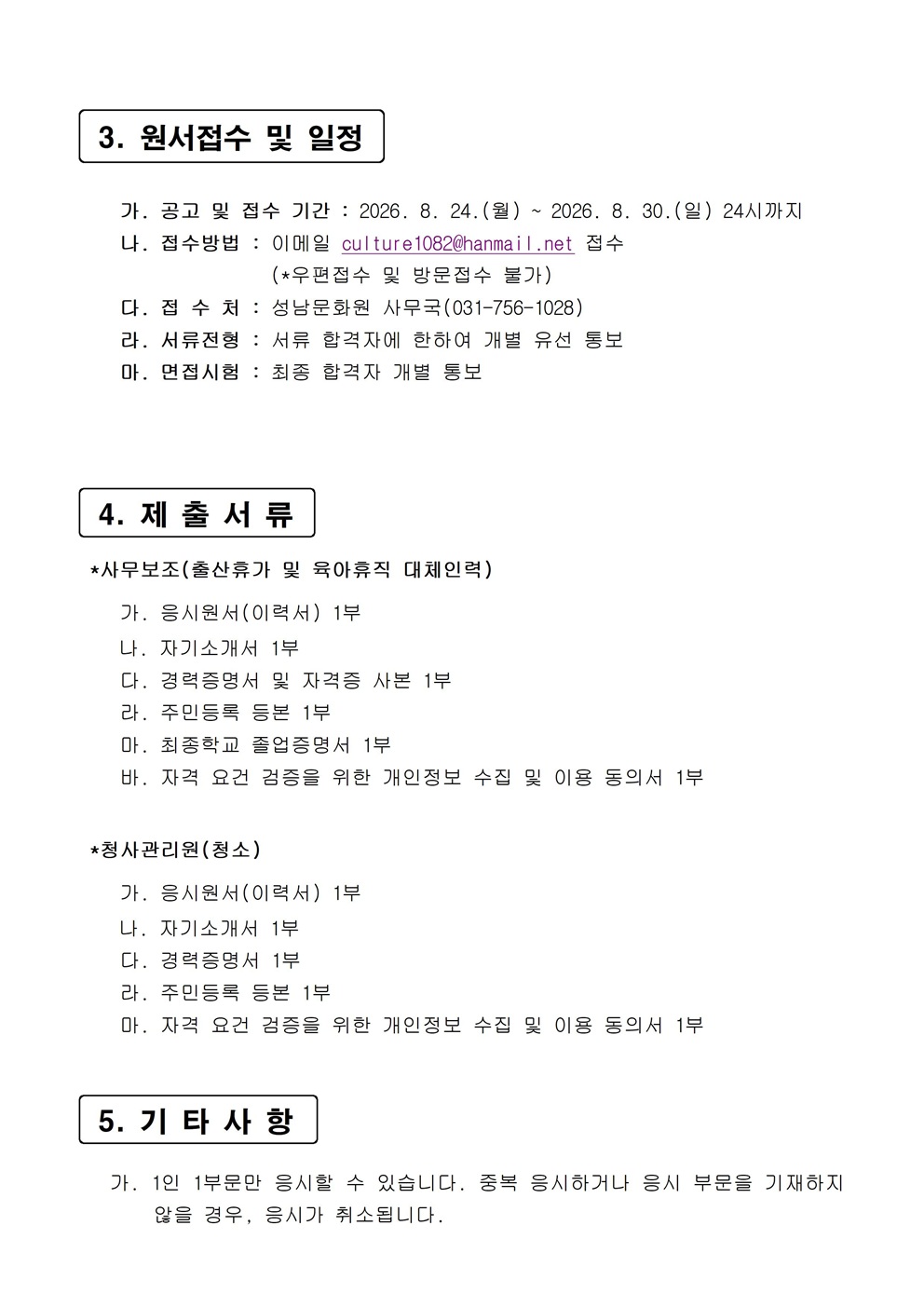 3. 원서접수 및 일정

가. 공고 및 접수 기간 : 2026. 8. 24.(월) ~ 2026. 8. 30.(일) 24시까지
나. 접수방법 : 이메일 culture1082@hanmail.net 접수
(*우편접수 및 방문접수 불가)
다. 접 수 처 : 성남문화원 사무국(031-756-1028)
라. 서류전형 : 서류 합격자에 한하여 개별 유선 통보
마. 면접시험 : 최종 합격자 개별 통보

4. 제 출 서 류

*사무보조(출산휴가 및 육아휴직 대체인력)
가. 응시원서(이력서) 1부
나. 자기소개서 1부
다. 경력증명서 및 자격증 사본 1부
라. 주민등록 등본 1부
마. 최종학교 졸업증명서 1부
바. 자격 요건 검증을 위한 개인정보 수집 및 이용 동의서 1부

*청사관리원(청소)
가. 응시원서(이력서) 1부
나. 자기소개서 1부
다. 경력증명서 1부
라. 주민등록 등본 1부
마. 자격 요건 검증을 위한 개인정보 수집 및 이용 동의서 1부

5. 기 타 사 항

가. 1인 1부문만 응시할 수 있습니다. 중복 응시하거나 응시 부문을 기재하지 않을 경우, 응시가 취소됩니다.